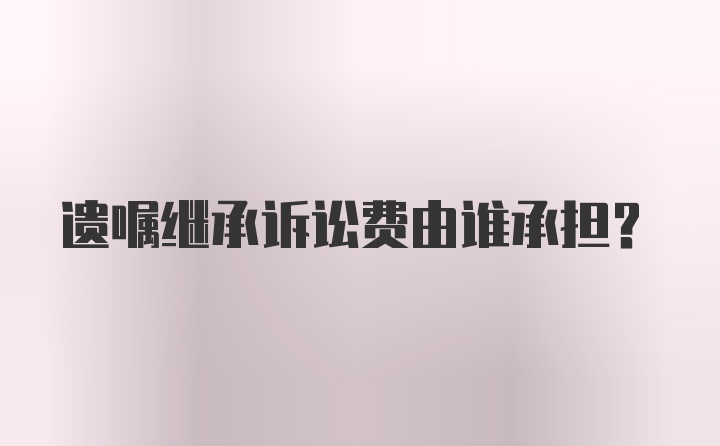 遗嘱继承诉讼费由谁承担?